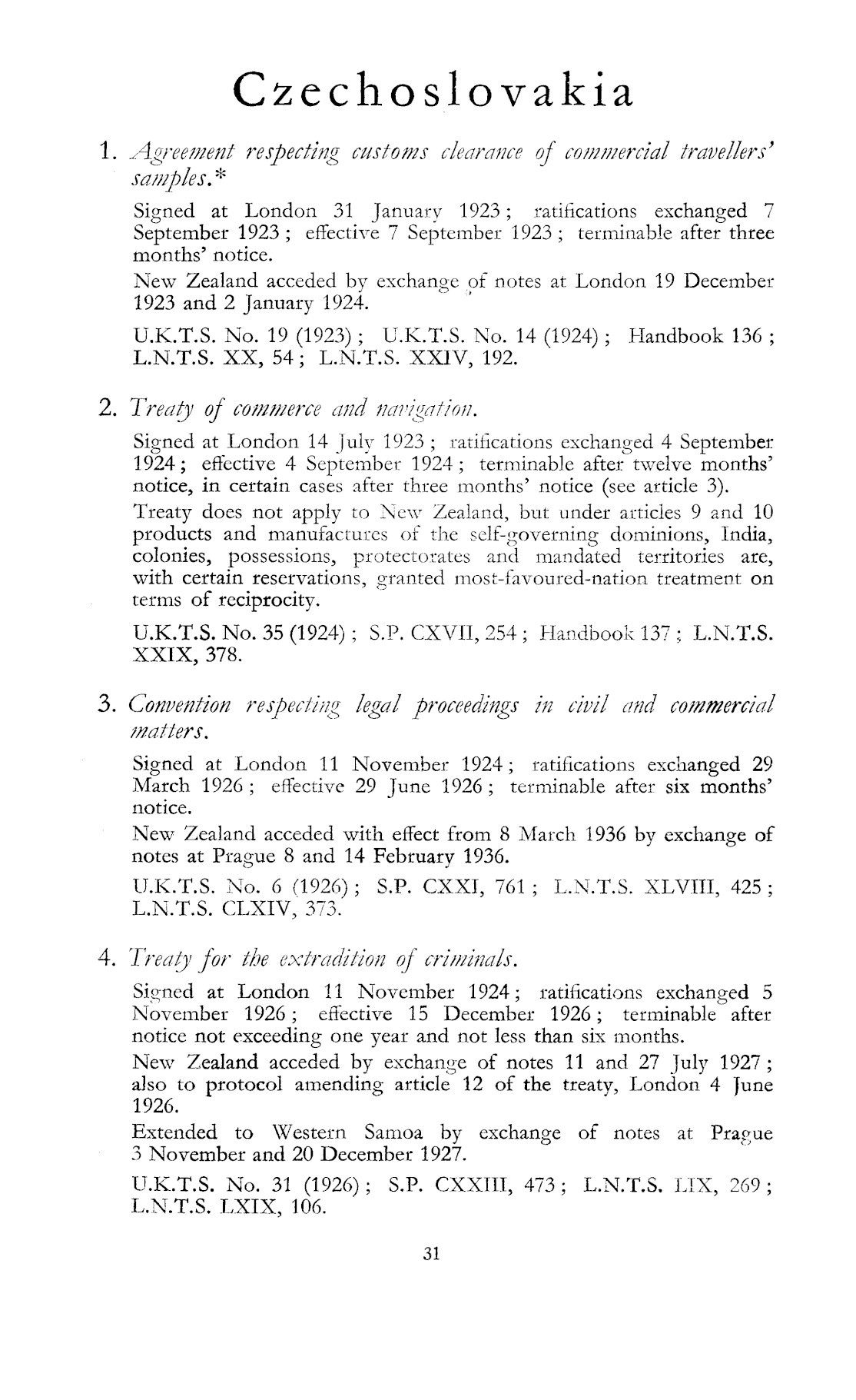 Czechoslovakia

1. Agreement respecting customs clearance of commercial travellers' samples.*

Signed at London 31 January 1923; ratifications exchanged 7 September 1923; effective 7 September 1923; terminable after three months' notice.

New Zealand acceded by exchange of notes at London 19 December 1923 and 2 January 1924.

U.K.T.S. No. 19 (1923); U.K.T.S. No. 14 (1924); Handbook 136; L.N.T.S. XX, 54; L.N.T.S. XXIV, 192.

2. Treaty of commerce and navigation.

Signed at London 14 July 1923; ratifications exchanged 4 September 1924; effective 4 September 1924; terminable after twelve months' notice, in certain cases after three months' notice (see article 3).

Treaty does not apply to New Zealand, but under articles 9 and 10 products and manufactures of the self-governing dominions, India, colonies, possessions, protectorates and mandated territories are, with certain reservations, granted most-favoured-nation treatment on terms of reciprocity.

U.K.T.S. No. 35 (1924); S.P. CXVII, 254; Handbook 137; L.N.T.S. XXIX, 378.

3. Convention respecting legal proceedings in civil and commercial matters.

Signed at London 11 November 1924; ratifications exchanged 29 March 1926; effective 29 June 1926; terminable after six months' notice.

New Zealand acceded with effect from 8 March 1936 by exchange of notes at Prague 8 and 14 February 1936.

U.K.T.S. No. 6 (1926); S.P. CXXI, 761; L.N.T.S. XLVIII, 425; L.N.T.S. CLXIV, 373.

4. Treaty for the extradition of criminals.

Signed at London 11 November 1924; ratifications exchanged 5 November 1926; effective 15 December 1926; terminable after notice not exceeding one year and not less than six months.

New Zealand acceded by exchange of notes 11 and 27 July 1927; also to protocol amending article 12 of the treaty, London 4 June 1926.

Extended to Western Samoa by exchange of notes at Prague 3 November and 20 December 1927.

U.K.T.S. No. 31 (1926); S.P. CXXIII, 473; L.N.T.S. LIX, 269; L.N.T.S. LXIX, 106.

31